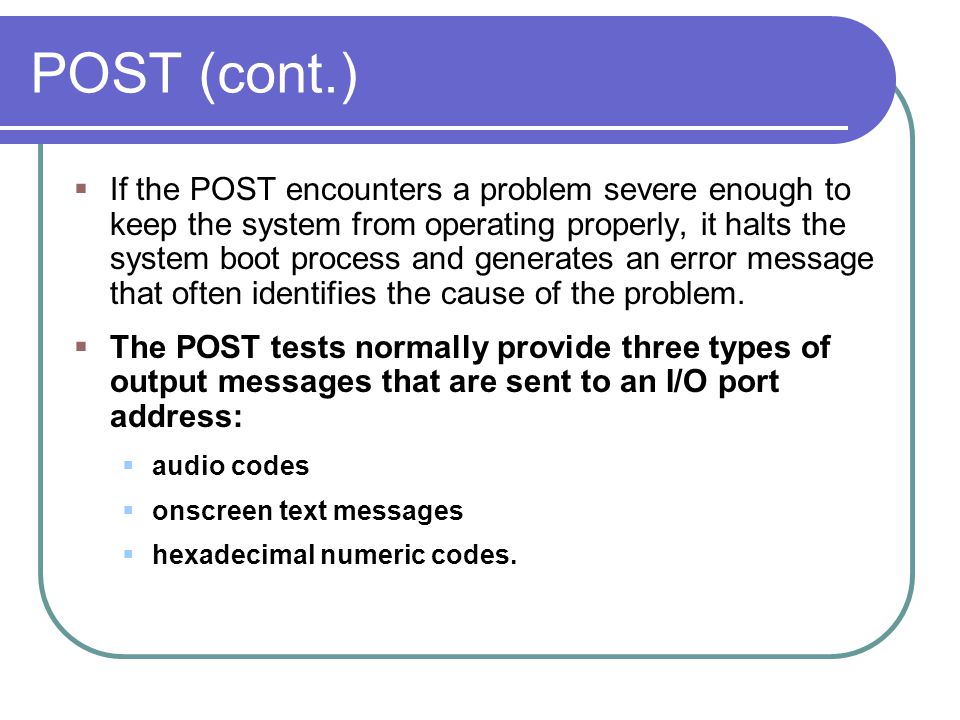 POST (cont.)

If the POST encounters a problem severe enough to keep the system from operating properly, it halts the system boot process and generates an error message that often identifies the cause of the problem.

The POST tests normally provide three types of output messages that are sent to an I/O port address:

audio codes

onscreen text messages

hexadecimal numeric codes.